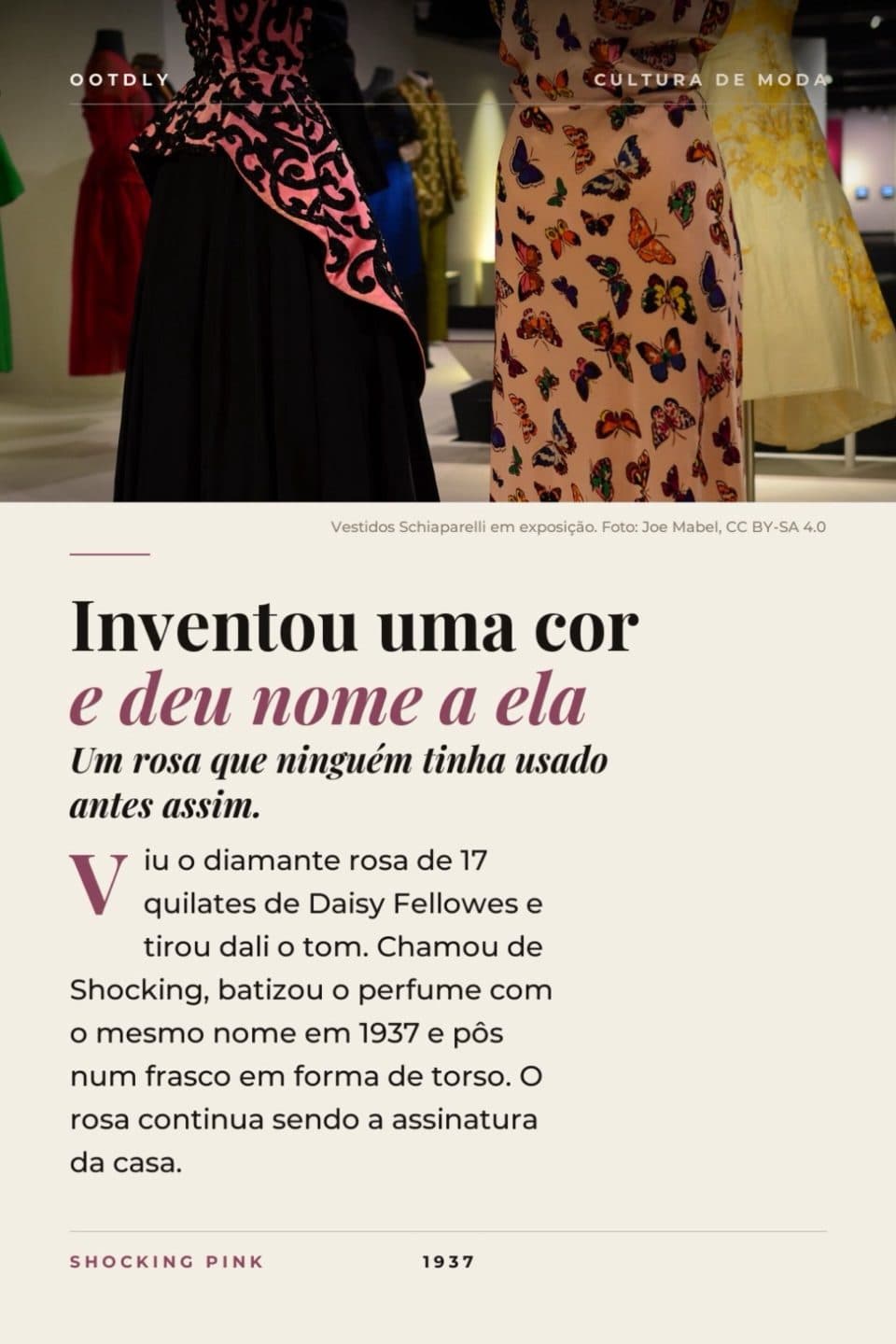 OOTDLY

CULTURA DE MODA

Vestidos Schiaparelli em exposição. Foto: Joe Mabel, CC BY-SA 4.0

Inventou uma cor
e deu nome a ela

Um rosa que ninguém tinha usado antes assim.

Viu o diamante rosa de 17 quilates de Daisy Fellowes e tirou dali o tom. Chamou de Shocking, batizou o perfume com o mesmo nome em 1937 e pôs num frasco em forma de torso. O rosa continua sendo a assinatura da casa.

SHOCKING PINK

1937